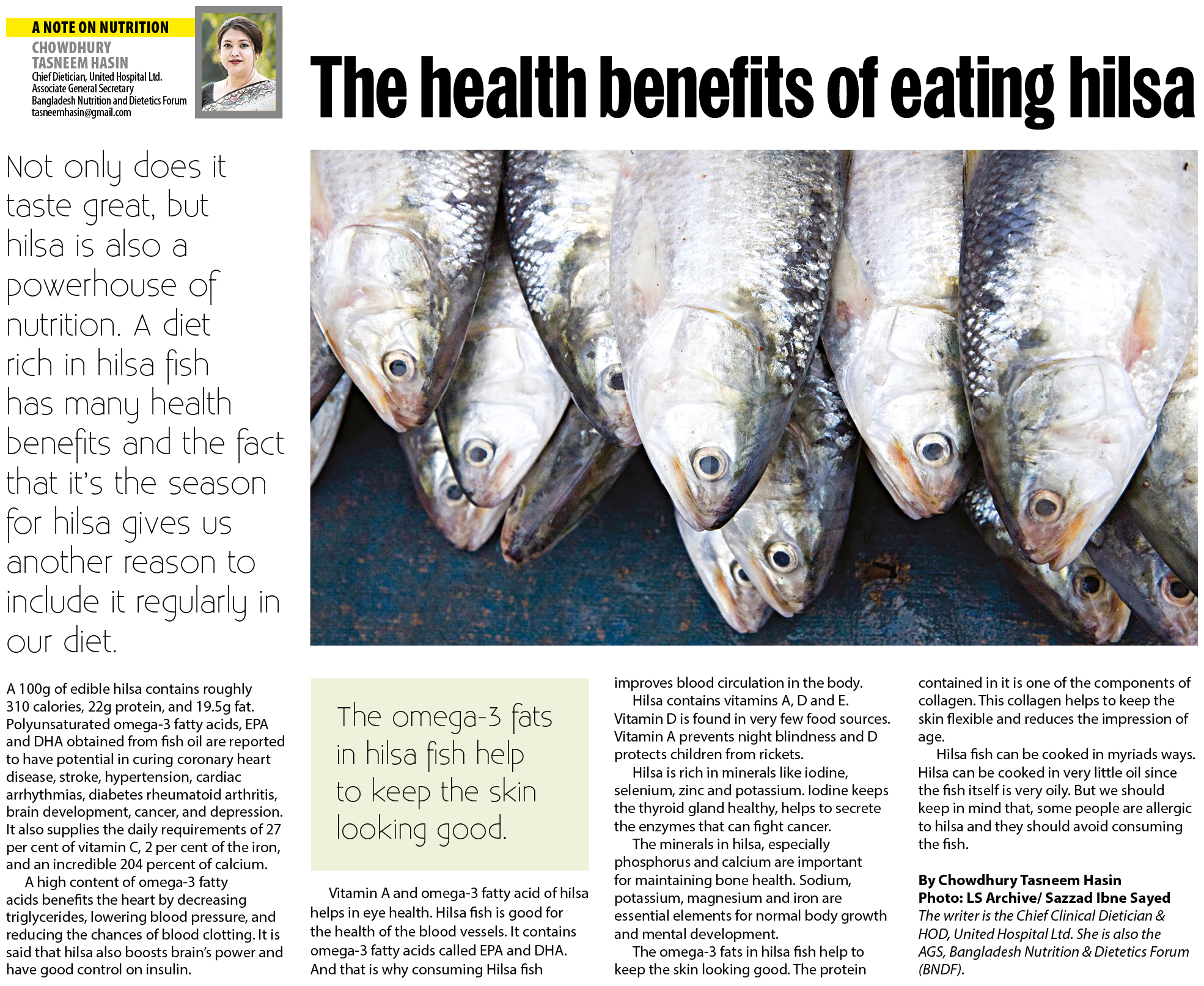 A NOTE ON NUTRITION

CHOWDHURY
TASNEEM HASIN
Chief Dietician, United Hospital Ltd.
Associate General Secretary
Bangladesh Nutrition and Dietetics Forum
tasneemhasin@gmail.com

The health benefits of eating hilsa

Not only does it taste great, but hilsa is also a powerhouse of nutrition. A diet rich in hilsa fish has many health benefits and the fact that it's the season for hilsa gives us another reason to include it regularly in our diet.

A 100g of edible hilsa contains roughly 310 calories, 22g protein, and 19.5g fat. Polyunsaturated omega-3 fatty acids, EPA and DHA obtained from fish oil are reported to have potential in curing coronary heart disease, stroke, hypertension, cardiac arrhythmias, diabetes rheumatoid arthritis, brain development, cancer, and depression. It also supplies the daily requirements of 27 per cent of vitamin C, 2 per cent of the iron, and an incredible 204 percent of calcium.

A high content of omega-3 fatty acids benefits the heart by decreasing triglycerides, lowering blood pressure, and reducing the chances of blood clotting. It is said that hilsa also boosts brain's power and have good control on insulin.

The omega-3 fats in hilsa fish help to keep the skin looking good.

Vitamin A and omega-3 fatty acid of hilsa helps in eye health. Hilsa fish is good for the health of the blood vessels. It contains omega-3 fatty acids called EPA and DHA. And that is why consuming Hilsa fish improves blood circulation in the body.

Hilsa contains vitamins A, D and E. Vitamin D is found in very few food sources. Vitamin A prevents night blindness and D protects children from rickets.

Hilsa is rich in minerals like iodine, selenium, zinc and potassium. Iodine keeps the thyroid gland healthy, helps to secrete the enzymes that can fight cancer.

The minerals in hilsa, especially phosphorus and calcium are important for maintaining bone health. Sodium, potassium, magnesium and iron are essential elements for normal body growth and mental development.

The omega-3 fats in hilsa fish help to keep the skin looking good. The protein contained in it is one of the components of collagen. This collagen helps to keep the skin flexible and reduces the impression of age.

Hilsa fish can be cooked in myriads ways. Hilsa can be cooked in very little oil since the fish itself is very oily. But we should keep in mind that, some people are allergic to hilsa and they should avoid consuming the fish.

By Chowdhury Tasneem Hasin
Photo: LS Archive/ Sazzad Ibne Sayed
The writer is the Chief Clinical Dietician & HOD, United Hospital Ltd. She is also the AGS, Bangladesh Nutrition & Dietetics Forum (BNDF).